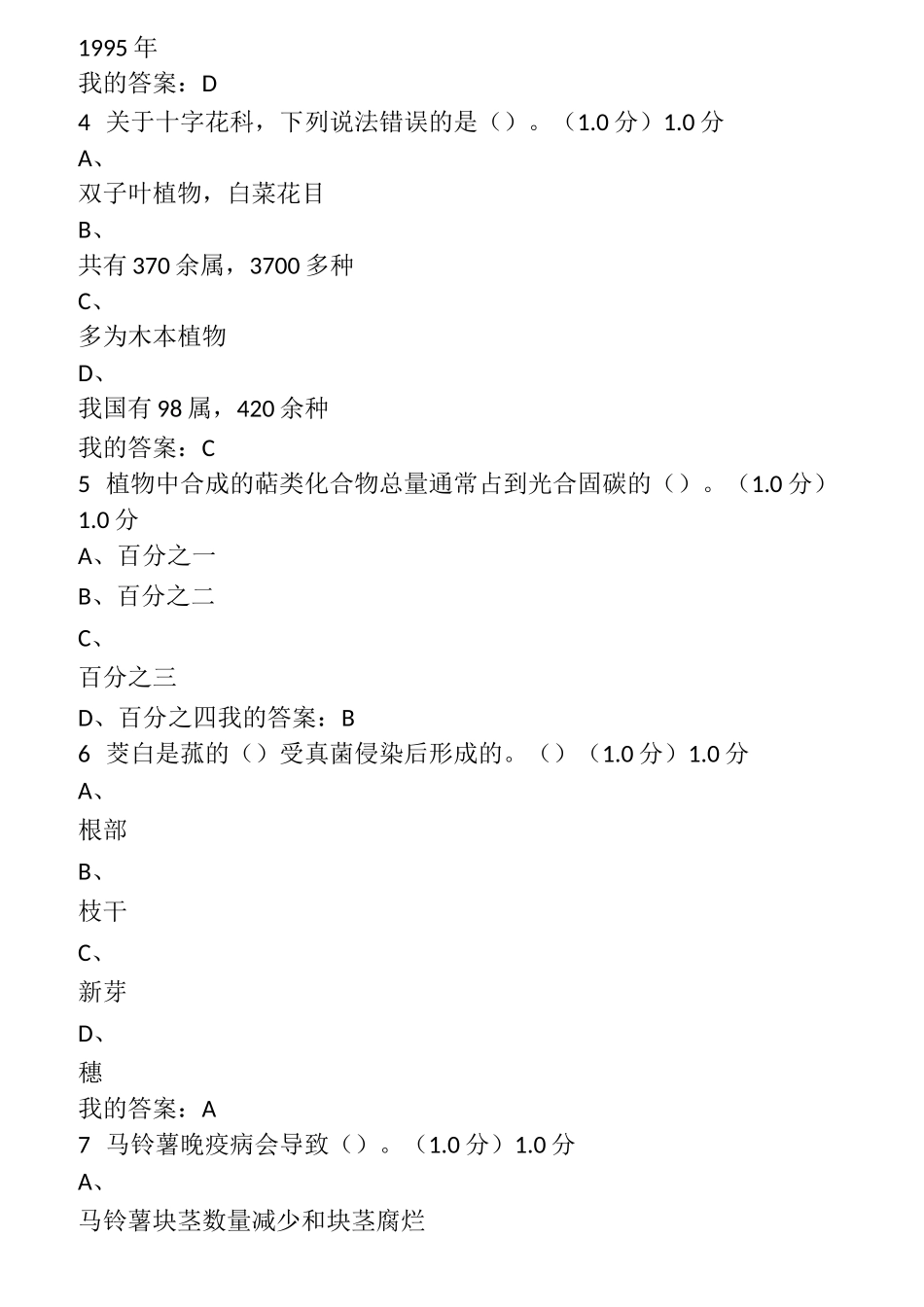 1995 年
我的答案：D
4 关于十字花科，下列说法错误的是（）。（1.0 分）1.0 分
A、
双子叶植物，白菜花目
B、
共有 370 余属，3700 多种
C、
多为木本植物
D、
我国有 98 属，420 余种
我的答案：C
5 植物中合成的萜类化合物总量通常占到光合固碳的（）。（1.0 分）1.0 分
A、百分之一
B、百分之二
C、
百分之三
D、百分之四我的答案：B
6 茭白是菰的（）受真菌侵染后形成的。（）（1.0 分）1.0 分
A、
根部
B、
枝干
C、
新芽
D、
穗
我的答案：A
7 马铃薯晚疫病会导致（）。（1.0 分）1.0 分
A、
马铃薯块茎数量减少和块茎腐烂